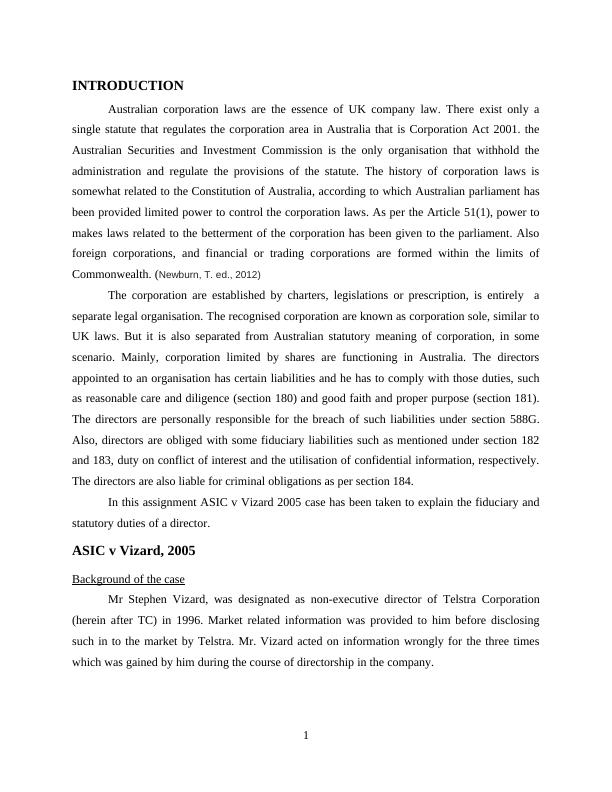 INTRODUCTION

Australian corporation laws are the essence of UK company law. There exist only a single statute that regulates the corporation area in Australia that is Corporation Act 2001. the Australian Securities and Investment Commission is the only organisation that withhold the administration and regulate the provisions of the statute. The history of corporation laws is somewhat related to the Constitution of Australia, according to which Australian parliament has been provided limited power to control the corporation laws. As per the Article 51(1), power to makes laws related to the betterment of the corporation has been given to the parliament. Also foreign corporations, and financial or trading corporations are formed within the limits of Commonwealth. (Newburn, T. ed., 2012)

The corporation are established by charters, legislations or prescription, is entirely a separate legal organisation. The recognised corporation are known as corporation sole, similar to UK laws. But it is also separated from Australian statutory meaning of corporation, in some scenario. Mainly, corporation limited by shares are functioning in Australia. The directors appointed to an organisation has certain liabilities and he has to comply with those duties, such as reasonable care and diligence (section 180) and good faith and proper purpose (section 181). The directors are personally responsible for the breach of such liabilities under section 588G. Also, directors are obliged with some fiduciary liabilities such as mentioned under section 182 and 183, duty on conflict of interest and the utilisation of confidential information, respectively. The directors are also liable for criminal obligations as per section 184.

In this assignment ASIC v Vizard 2005 case has been taken to explain the fiduciary and statutory duties of a director.

ASIC v Vizard, 2005

Background of the case

Mr Stephen Vizard, was designated as non-executive director of Telstra Corporation (herein after TC) in 1996. Market related information was provided to him before disclosing such in to the market by Telstra. Mr. Vizard acted on information wrongly for the three times which was gained by him during the course of directorship in the company.

1